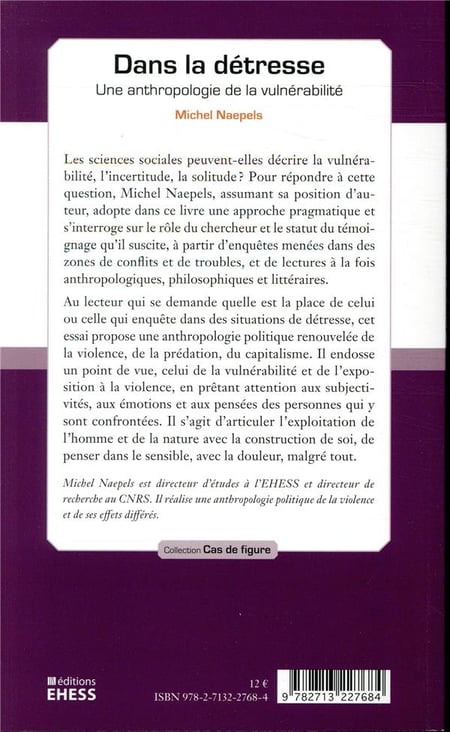 Dans la détresse
Une anthropologie de la vulnérabilité
Michel Naepels

Les sciences sociales peuvent-elles décrire la vulnérabilité, l'incertitude, la solitude ? Pour répondre à cette question, Michel Naepels, assumant sa position d'auteur, adopte dans ce livre une approche pragmatique et s'interroge sur le rôle du chercheur et le statut du témoignage qu'il suscite, à partir d'enquêtes menées dans des zones de conflits et de troubles, et de lectures à la fois anthropologiques, philosophiques et littéraires.

Au lecteur qui se demande quelle est la place de celui ou celle qui enquête dans des situations de détresse, cet essai propose une anthropologie politique renouvelée de la violence, de la prédation, du capitalisme. Il endosse un point de vue, celui de la vulnérabilité et de l'exposition à la violence, en prêtant attention aux subjectivités, aux émotions et aux pensées des personnes qui y sont confrontées. Il s'agit d'articuler l'exploitation de l'homme et de la nature avec la construction de soi, de penser dans le sensible, avec la douleur, malgré tout.

Michel Naepels est directeur d'études à l'EHESS et directeur de recherche au CNRS. Il réalise une anthropologie politique de la violence et de ses effets différés.

Collection Cas de figure

éditions EHESS

12 €
ISBN 978-2-7132-2768-4

9 782713 227684